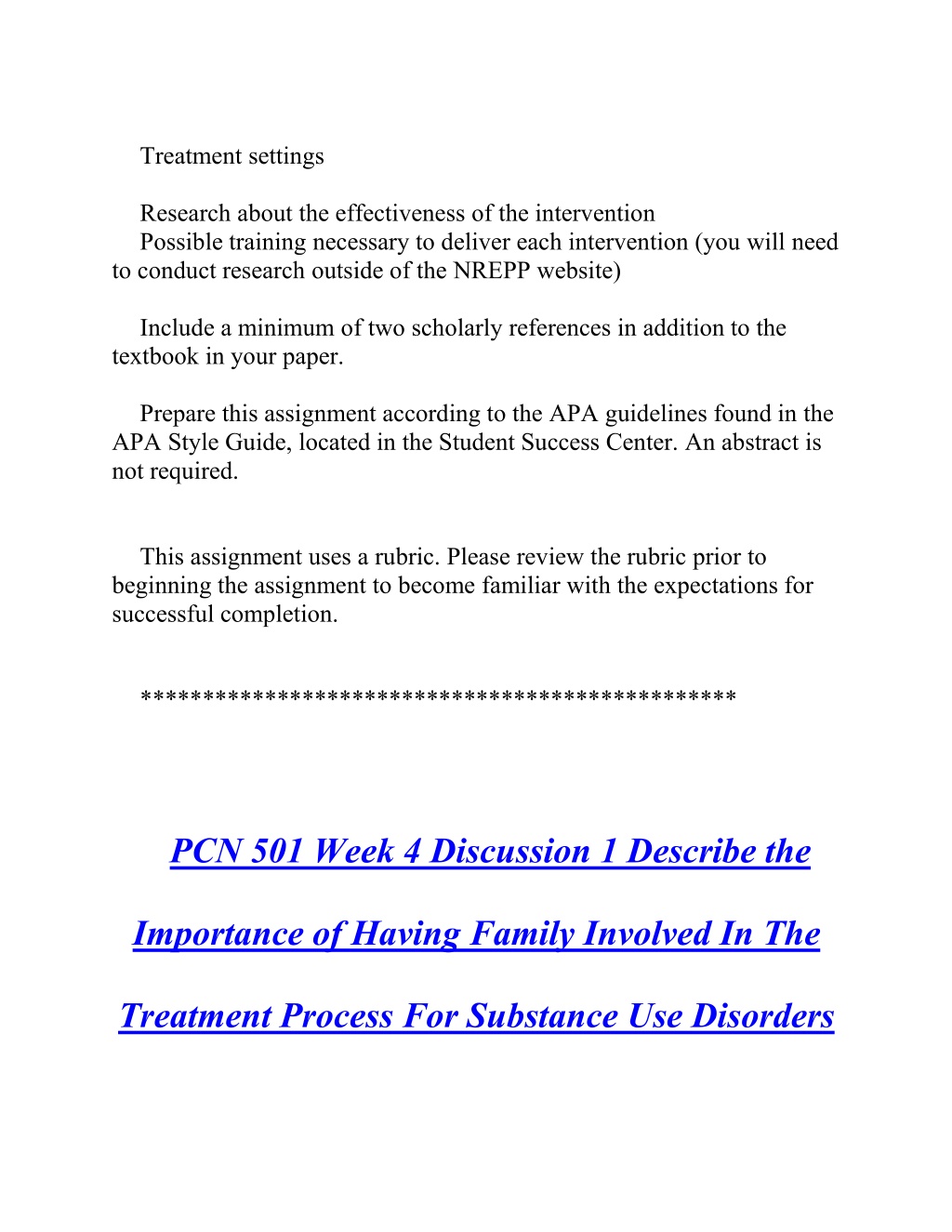 Treatment settings

Research about the effectiveness of the intervention
Possible training necessary to deliver each intervention (you will need to conduct research outside of the NREPP website)

Include a minimum of two scholarly references in addition to the textbook in your paper.

Prepare this assignment according to the APA guidelines found in the APA Style Guide, located in the Student Success Center. An abstract is not required.

This assignment uses a rubric. Please review the rubric prior to beginning the assignment to become familiar with the expectations for successful completion.

**********************************************

PCN 501 Week 4 Discussion 1 Describe the Importance of Having Family Involved In The Treatment Process For Substance Use Disorders